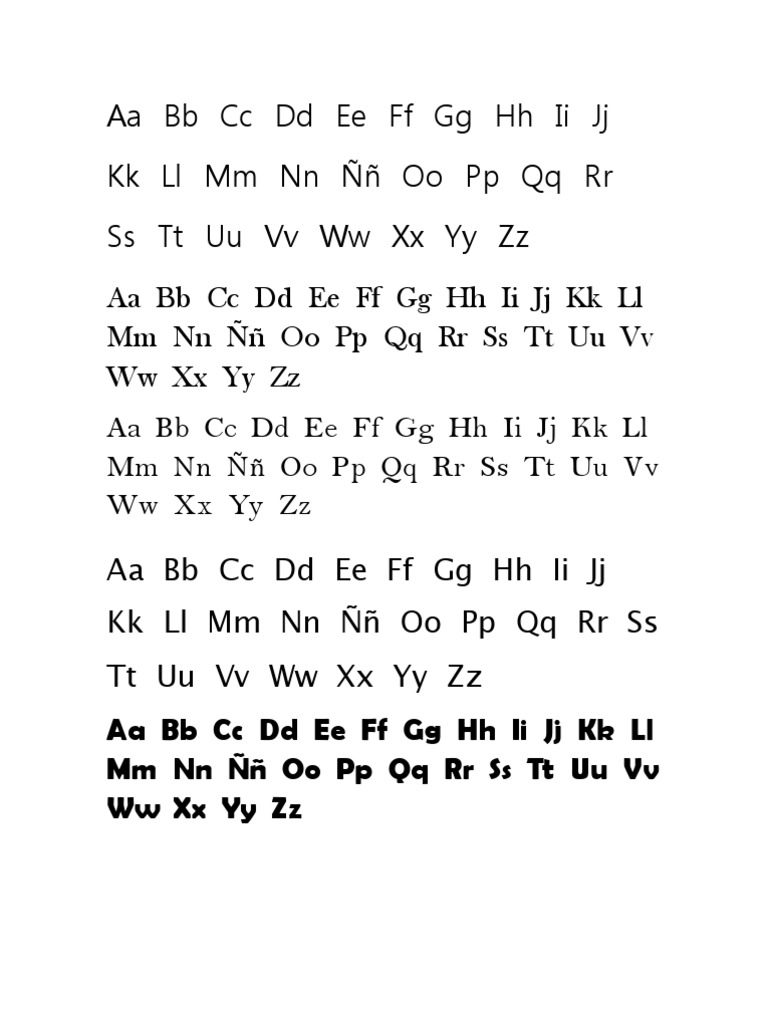 Aa Bb Cc Dd Ee Ff Gg Hh Ii Jj

Kk Ll Mm Nn Ññ Oo Pp Qq Rr

Ss Tt Uu Vv Ww Xx Yy Zz

Aa Bb Cc Dd Ee Ff Gg Hh Ii Jj Kk Ll Mm Nn Ññ Oo Pp Qq Rr Ss Tt Uu Vv Ww Xx Yy Zz

Aa Bb Cc Dd Ee Ff Gg Hh Ii Jj Kk Ll Mm Nn Ññ Oo Pp Qq Rr Ss Tt Uu Vv Ww Xx Yy Zz

Aa Bb Cc Dd Ee Ff Gg Hh Ii Jj

Kk Ll Mm Nn Ññ Oo Pp Qq Rr Ss

Tt Uu Vv Ww Xx Yy Zz

Aa Bb Cc Dd Ee Ff Gg Hh Ii Jj Kk Ll Mm Nn Ññ Oo Pp Qq Rr Ss Tt Uu Vv Ww Xx Yy Zz